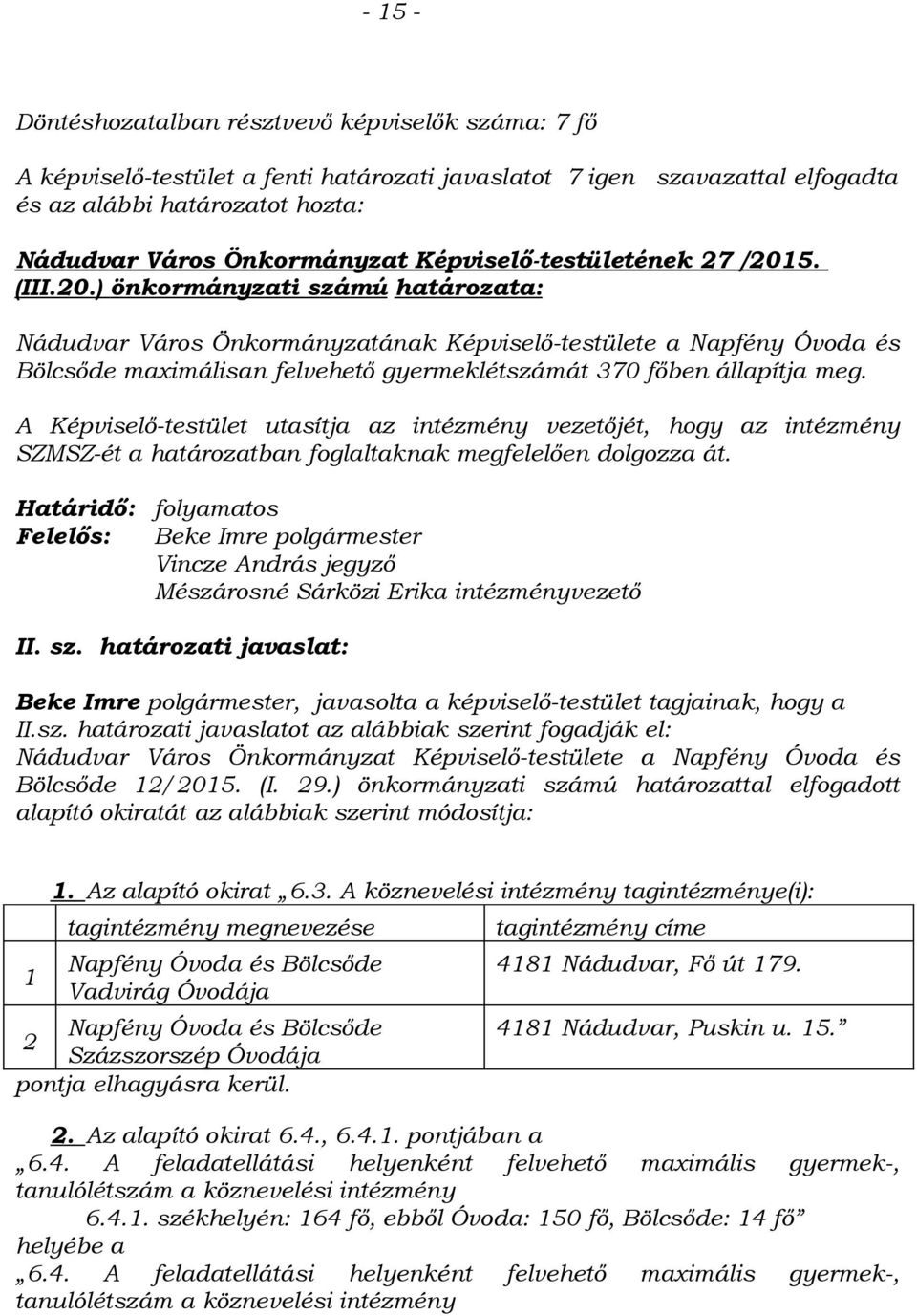 - 15 -

Döntéshozatalban résztvevő képviselők száma: 7 fő

A képviselő-testület a fenti határozati javaslatot 7 igen szavazattal elfogadta és az alábbi határozatot hozta:

Nádudvar Város Önkormányzat Képviselő-testületének 27 /2015. (III.20.) önkormányzati számú határozata:

Nádudvar Város Önkormányzatának Képviselő-testülete a Napfény Óvoda és Bölcsőde maximálisan felvehető gyermeklétszámát 370 főben állapítja meg.

A Képviselő-testület utasítja az intézmény vezetőjét, hogy az intézmény SZMSZ-ét a határozatban foglaltaknak megfelelően dolgozza át.

Határidő: folyamatos
Felelős: Beke Imre polgármester
Vincze András jegyző
Mészárosné Sárközi Erika intézményvezető

II. sz. határozati javaslat:

Beke Imre polgármester, javasolta a képviselő-testület tagjainak, hogy a II.sz. határozati javaslatot az alábbiak szerint fogadják el:
Nádudvar Város Önkormányzat Képviselő-testülete a Napfény Óvoda és Bölcsőde 12/2015. (I. 29.) önkormányzati számú határozattal elfogadott alapító okiratát az alábbiak szerint módosítja:

1. Az alapító okirat „6.3. A köznevelési intézmény tagintézménye(i):

| | tagintézmény megnevezése | tagintézmény címe |
|---|---|---|
| 1 | Napfény Óvoda és Bölcsőde Vadvirág Óvodája | 4181 Nádudvar, Fő út 179. |
| 2 | Napfény Óvoda és Bölcsőde Százszorszép Óvodája | 4181 Nádudvar, Puskin u. 15.” |

pontja elhagyásra kerül.

2. Az alapító okirat 6.4., 6.4.1. pontjában a
„6.4. A feladatellátási helyenként felvehető maximális gyermek-, tanulólétszám a köznevelési intézmény
6.4.1. székhelyén: 164 fő, ebből Óvoda: 150 fő, Bölcsőde: 14 fő”
helyébe a
„6.4. A feladatellátási helyenként felvehető maximális gyermek-, tanulólétszám a köznevelési intézmény